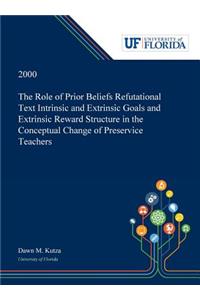 UF UNIVERSITY of FLORIDA

2000

The Role of Prior Beliefs Refutational Text Intrinsic and Extrinsic Goals and Extrinsic Reward Structure in the Conceptual Change of Preservice Teachers

Dawn M. Kutza
University of Florida